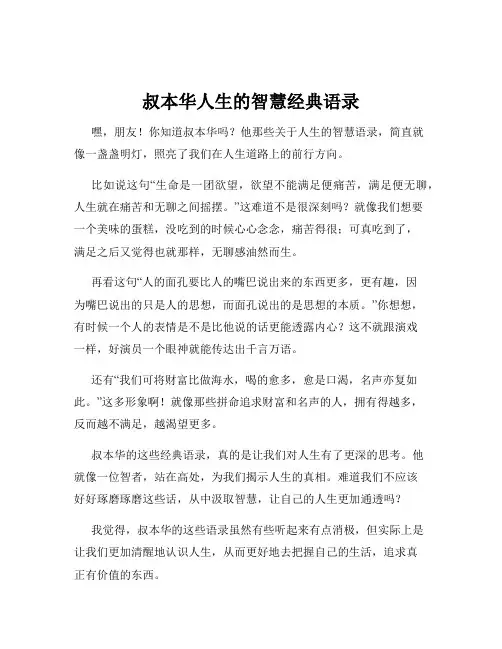 叔本华人生的智慧经典语录

嘿，朋友！你知道叔本华吗？他那些关于人生的智慧语录，简直就像一盏盏明灯，照亮了我们在人生道路上的前行方向。

比如说这句“生命是一团欲望，欲望不能满足便痛苦，满足便无聊，人生就在痛苦和无聊之间摇摆。”这难道不是很深刻吗？就像我们想要一个美味的蛋糕，没吃到的时候心心念念，痛苦得很；可真吃到了，满足之后又觉得也就那样，无聊感油然而生。

再看这句“人的面孔要比人的嘴巴说出来的东西更多，更有趣，因为嘴巴说出的只是人的思想，而面孔说出的是思想的本质。”你想想，有时候一个人的表情是不是比他说的话更能透露内心？这不就跟演戏一样，好演员一个眼神就能传达出千言万语。

还有“我们可将财富比做海水，喝的愈多，愈是口渴，名声亦复如此。”这多形象啊！就像那些拼命追求财富和名声的人，拥有得越多，反而越不满足，越渴望更多。

叔本华的这些经典语录，真的是让我们对人生有了更深的思考。他就像一位智者，站在高处，为我们揭示人生的真相。难道我们不应该好好琢磨琢磨这些话，从中汲取智慧，让自己的人生更加通透吗？

我觉得，叔本华的这些语录虽然有些听起来有点消极，但实际上是让我们更加清醒地认识人生，从而更好地去把握自己的生活，追求真正有价值的东西。